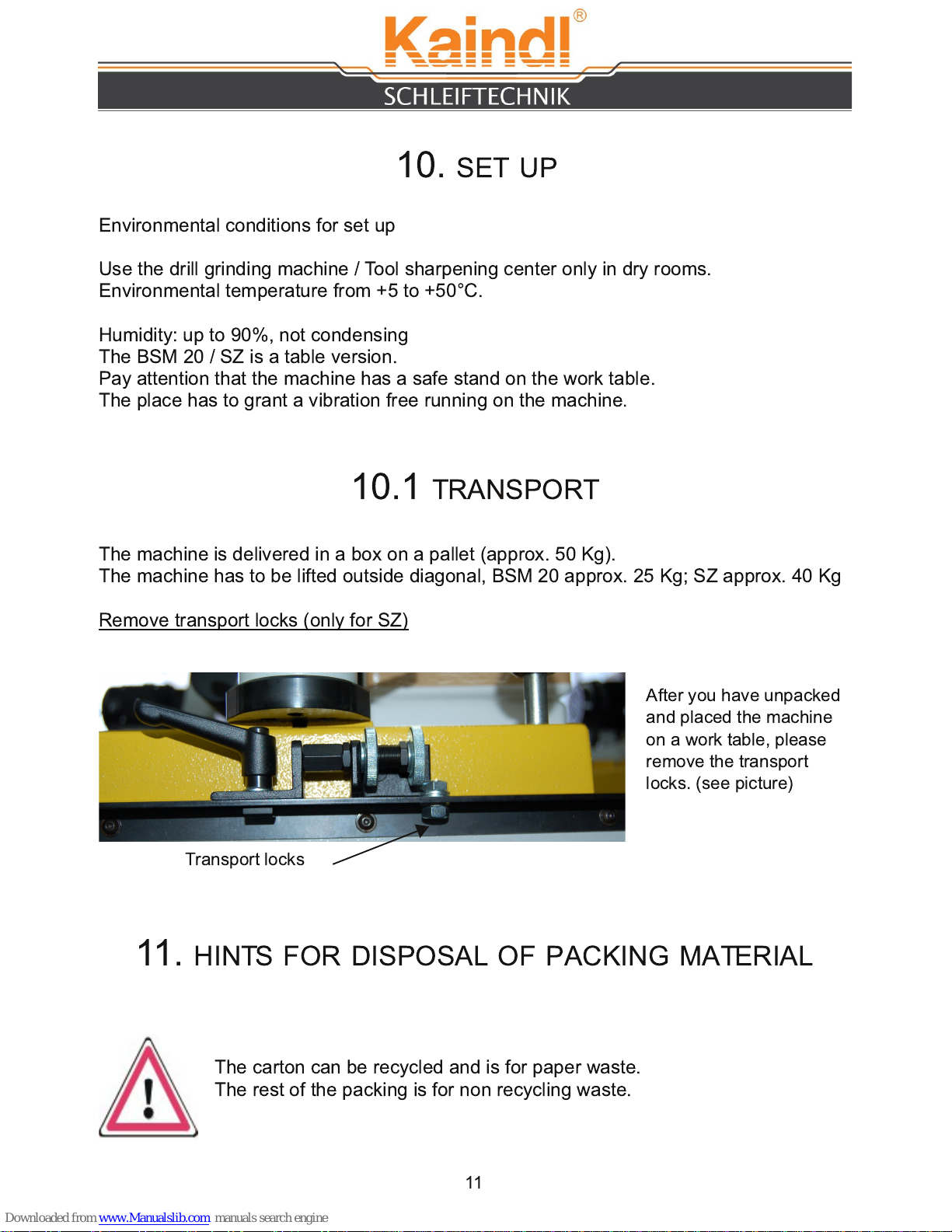 Kaindl®
SCHLEIFTECHNIK

10. SET UP

Environmental conditions for set up

Use the drill grinding machine / Tool sharpening center only in dry rooms.
Environmental temperature from +5 to +50°C.

Humidity: up to 90%, not condensing
The BSM 20 / SZ is a table version.
Pay attention that the machine has a safe stand on the work table.
The place has to grant a vibration free running on the machine.

10.1 TRANSPORT

The machine is delivered in a box on a pallet (approx. 50 Kg).
The machine has to be lifted outside diagonal, BSM 20 approx. 25 Kg; SZ approx. 40 Kg

Remove transport locks (only for SZ)

After you have unpacked and placed the machine on a work table, please remove the transport locks. (see picture)

Transport locks

11. HINTS FOR DISPOSAL OF PACKING MATERIAL

The carton can be recycled and is for paper waste.
The rest of the packing is for non recycling waste.

11

Downloaded from www.Manualslib.com manuals search engine